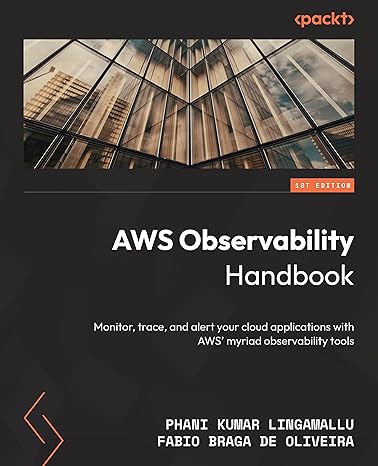 <packt>

1ST EDITION

AWS Observability Handbook

Monitor, trace, and alert your cloud applications with AWS' myriad observability tools

PHANI KUMAR LINGAMALLU
FABIO BRAGA DE OLIVEIRA